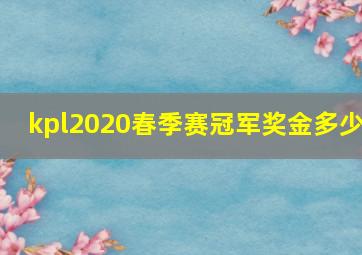 kpl2020春季赛冠军奖金多少